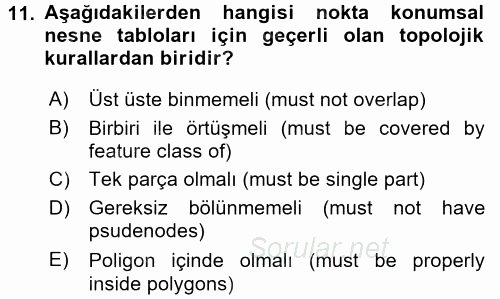 11. Aşağıdakilerden hangisi nokta konumsal nesne tabloları için geçerli olan topolojik kurallardan biridir?

A) Üst üste binmemeli (must not overlap)
B) Birbiri ile örtüşmeli (must be covered by feature class of)
C) Tek parça olmalı (must be single part)
D) Gereksiz bölünmemeli (must not have psudenodes)
E) Poligon içinde olmalı (must be properly inside polygons)

Sorular.net